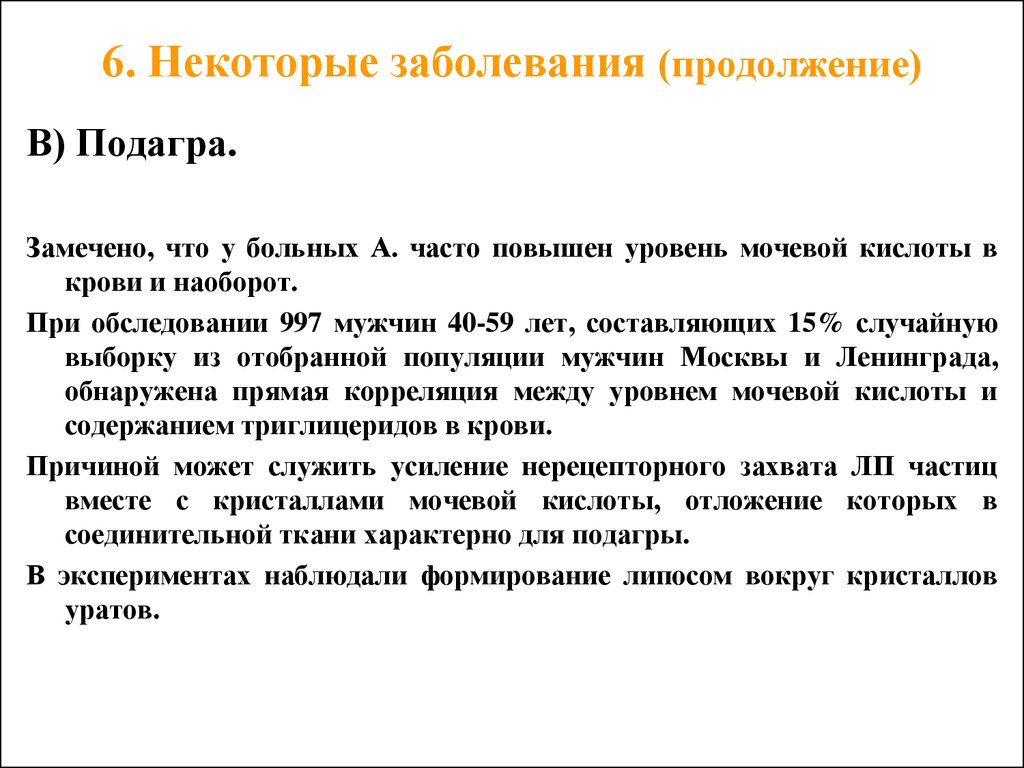 6. Некоторые заболевания (продолжение)

В) Подагра.

Замечено, что у больных А. часто повышен уровень мочевой кислоты в крови и наоборот.

При обследовании 997 мужчин 40-59 лет, составляющих 15% случайную выборку из отобранной популяции мужчин Москвы и Ленинграда, обнаружена прямая корреляция между уровнем мочевой кислоты и содержанием триглицеридов в крови.

Причиной может служить усиление нерецепторного захвата ЛП частиц вместе с кристаллами мочевой кислоты, отложение которых в соединительной ткани характерно для подагры.

В экспериментах наблюдали формирование липосом вокруг кристаллов уратов.